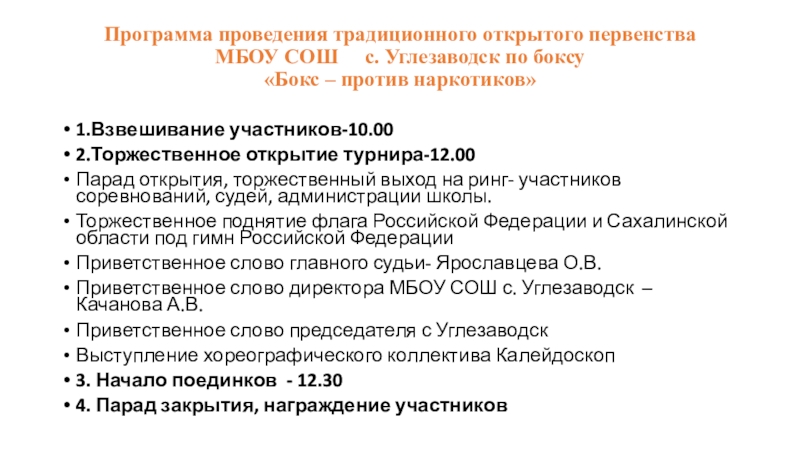 Программа проведения традиционного открытого первенства
МБОУ СОШ с. Углезаводск по боксу
«Бокс – против наркотиков»

• 1.Взвешивание участников-10.00
• 2.Торжественное открытие турнира-12.00
• Парад открытия, торжественный выход на ринг- участников соревнований, судей, администрации школы.
• Торжественное поднятие флага Российской Федерации и Сахалинской области под гимн Российской Федерации
• Приветственное слово главного судьи- Ярославцева О.В.
• Приветственное слово директора МБОУ СОШ с. Углезаводск – Качанова А.В.
• Приветственное слово председателя с Углезаводск
• Выступление хореографического коллектива Калейдоскоп
• 3. Начало поединков - 12.30
• 4. Парад закрытия, награждение участников